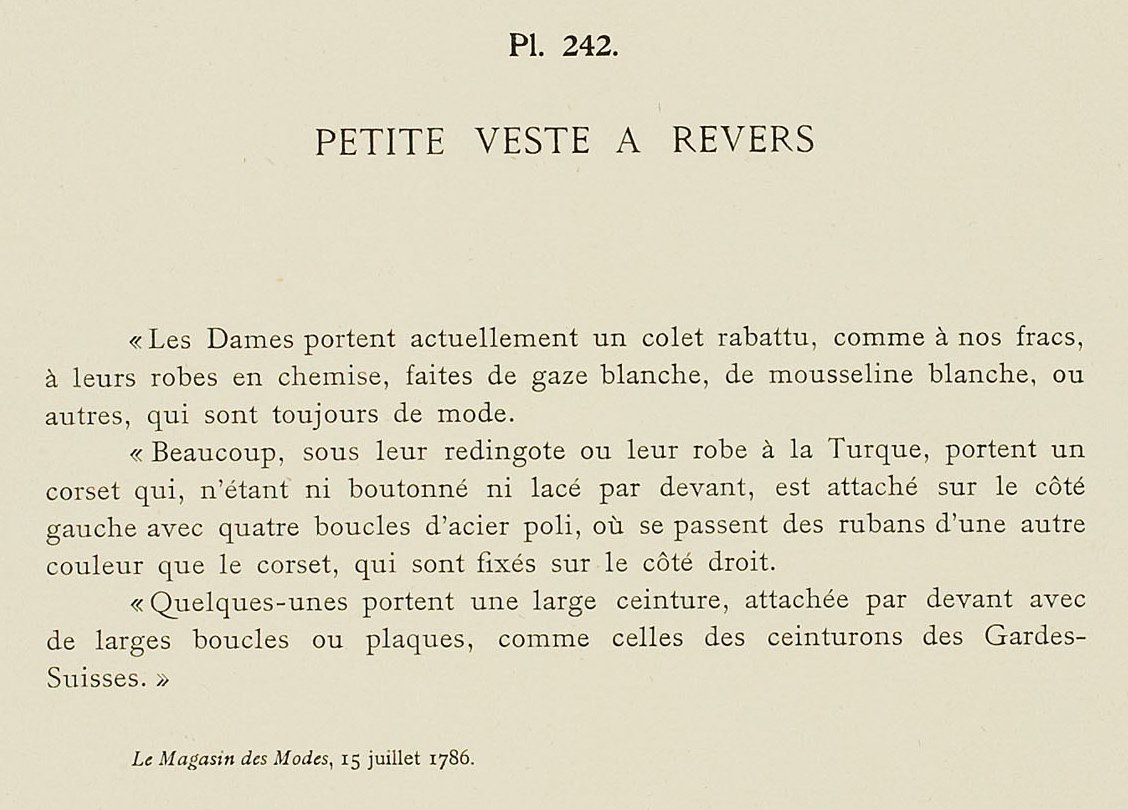 Pl. 242.

PETITE VESTE A REVERS

« Les Dames portent actuellement un colet rabattu, comme à nos fracs, à leurs robes en chemise, faites de gaze blanche, de mousseline blanche, ou autres, qui sont toujours de mode.

« Beaucoup, sous leur redingote ou leur robe à la Turque, portent un corset qui, n'étant ni boutonné ni lacé par devant, est attaché sur le côté gauche avec quatre boucles d'acier poli, où se passent des rubans d'une autre couleur que le corset, qui sont fixés sur le côté droit.

« Quelques-unes portent une large ceinture, attachée par devant avec de larges boucles ou plaques, comme celles des ceinturons des Gardes-Suisses. »

Le Magasin des Modes, 15 juillet 1786.